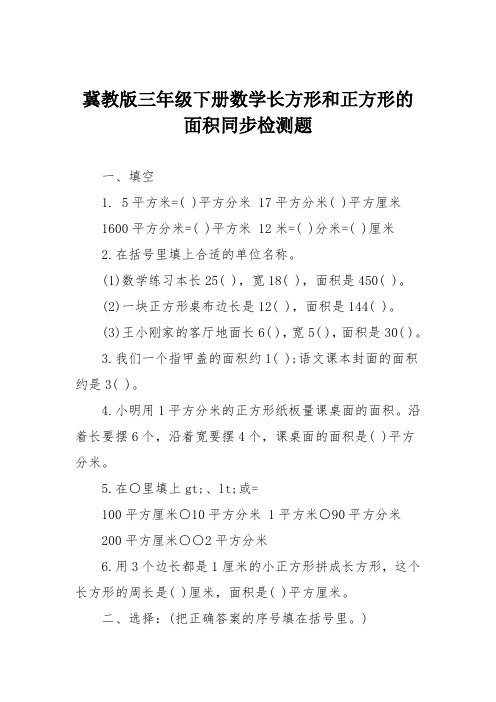 冀教版三年级下册数学长方形和正方形的面积同步检测题

一、填空

1. 5平方米=( )平方分米 17平方分米( )平方厘米

1600平方分米=( )平方米 12米=( )分米=( )厘米

2.在括号里填上合适的单位名称。

(1)数学练习本长25( )，宽18( )，面积是450( )。

(2)一块正方形桌布边长是12( )，面积是144( )。

(3)王小刚家的客厅地面长6( )，宽5( )，面积是30( )。

3.我们一个指甲盖的面积约1( );语文课本封面的面积约是3( )。

4.小明用1平方分米的正方形纸板量课桌面的面积。沿着长要摆6个，沿着宽要摆4个，课桌面的面积是( )平方分米。

5.在○里填上gt;、lt;或=

100平方厘米○10平方分米 1平方米○90平方分米

200平方厘米○○2平方分米

6.用3个边长都是1厘米的小正方形拼成长方形，这个长方形的周长是( )厘米，面积是( )平方厘米。

二、选择:(把正确答案的序号填在括号里。)